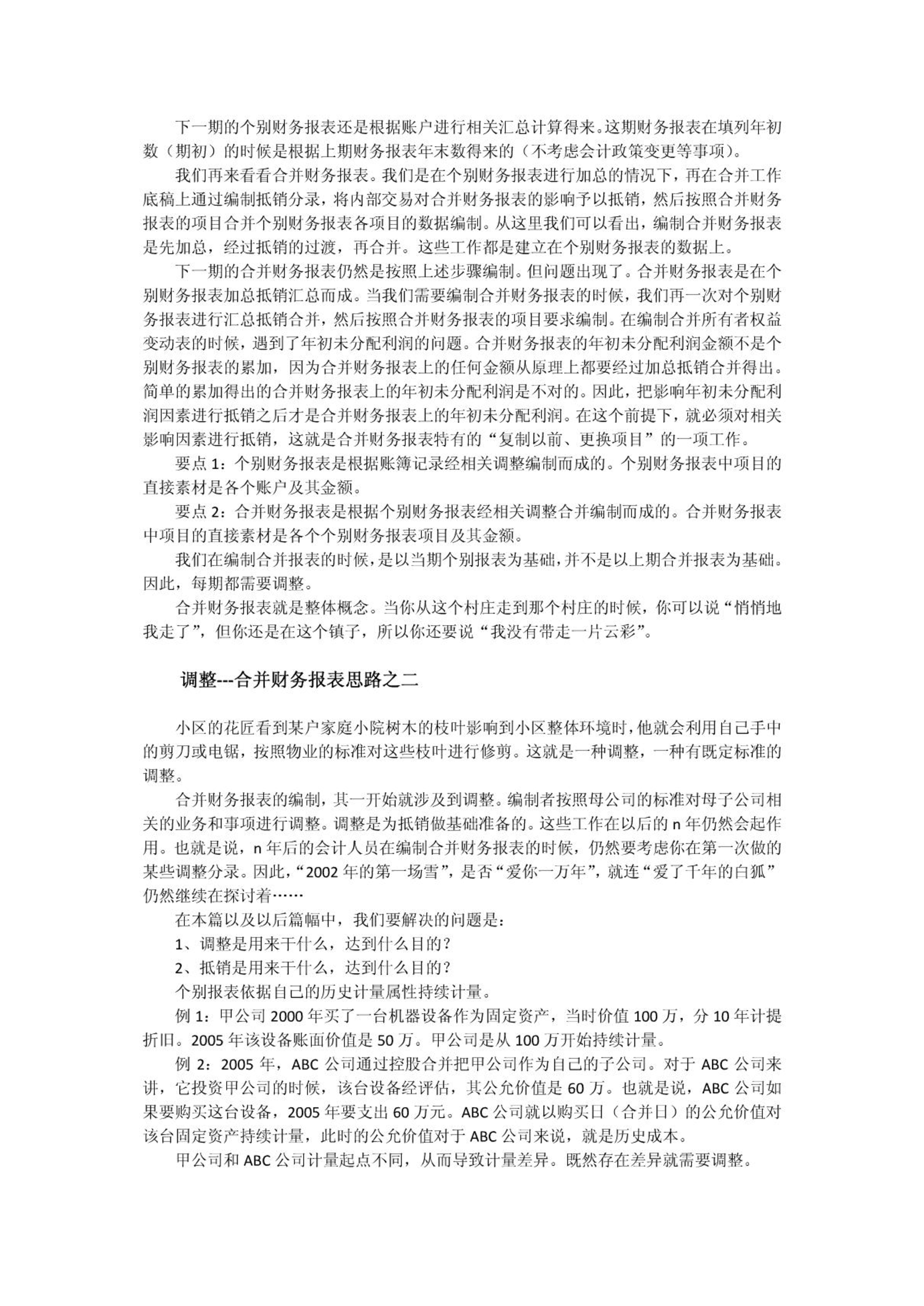 下一期的个别财务报表还是根据账户进行相关汇总计算得来。这期财务报表在填列年初数（期初）的时候是根据上期财务报表年末数得来的（不考虑会计政策变更等事项）。

我们再来看看合并财务报表。我们是在个别财务报表进行加总的情况下，再在合并工作底稿上通过编制抵销分录，将内部交易对合并财务报表的影响予以抵销，然后按照合并财务报表的项目合并个别财务报表各项目的数据编制。从这里我们可以看出，编制合并财务报表是先加总，经过抵销的过渡，再合并。这些工作都是建立在个别财务报表的数据上。

下一期的合并财务报表仍然是按照上述步骤编制。但问题出现了。合并财务报表是在个别财务报表加总抵销汇总而成。当我们需要编制合并财务报表的时候，我们再一次对个别财务报表进行汇总抵销合并，然后按照合并财务报表的项目要求编制。在编制合并所有者权益变动表的时候，遇到了年初未分配利润的问题。合并财务报表的年初未分配利润金额不是个别财务报表的累加，因为合并财务报表上的任何金额从原理上都要经过加总抵销合并得出。简单的累加得出的合并财务报表上的年初未分配利润是不对的。因此，把影响年初未分配利润因素进行抵销之后才是合并财务报表上的年初未分配利润。在这个前提下，就必须对相关影响因素进行抵销，这就是合并财务报表特有的“复制以前、更换项目”的一项工作。

要点 1：个别财务报表是根据账簿记录经相关调整编制而成的。个别财务报表中项目的直接素材是各个账户及其金额。

要点 2：合并财务报表是根据个别财务报表经相关调整合并编制而成的。合并财务报表中项目的直接素材是各个个别财务报表项目及其金额。

我们在编制合并报表的时候，是以当期个别报表为基础，并不是以上期合并报表为基础。因此，每期都需要调整。

合并财务报表就是整体概念。当你从这个村庄走到那个村庄的时候，你可以说“悄悄地我走了”，但你还是在这个镇子，所以你还要说“我没有带走一片云彩”。

调整---合并财务报表思路之二

小区的花匠看到某户家庭小院树木的枝叶影响到小区整体环境时，他就会利用自己手中的剪刀或电锯，按照物业的标准对这些枝叶进行修剪。这就是一种调整，一种有既定标准的调整。

合并财务报表的编制，其一开始就涉及到调整。编制者按照母公司的标准对母子公司相关的业务和事项进行调整。调整是为抵销做基础准备的。这些工作在以后的 n 年仍然会起作用。也就是说，n 年后的会计人员在编制合并财务报表的时候，仍然要考虑你在第一次做的某些调整分录。因此，“2002 年的第一场雪”，是否“爱你一万年”，就连“爱了千年的白狐”仍然继续在探讨着……

在本篇以及以后篇幅中，我们要解决的问题是：

1、调整是用来干什么，达到什么目的？

2、抵销是用来干什么，达到什么目的？

个别报表依据自己的历史计量属性持续计量。

例 1：甲公司 2000 年买了一台机器设备作为固定资产，当时价值 100 万，分 10 年计提折旧。2005 年该设备账面价值是 50 万。甲公司是从 100 万开始持续计量。

例 2：2005 年，ABC 公司通过控股合并把甲公司作为自己的子公司。对于 ABC 公司来讲，它投资甲公司的时候，该台设备经评估，其公允价值是 60 万。也就是说，ABC 公司如果要购买这台设备，2005 年要支出 60 万元。ABC 公司就以购买日（合并日）的公允价值对该台固定资产持续计量，此时的公允价值对于 ABC 公司来说，就是历史成本。

甲公司和 ABC 公司计量起点不同，从而导致计量差异。既然存在差异就需要调整。